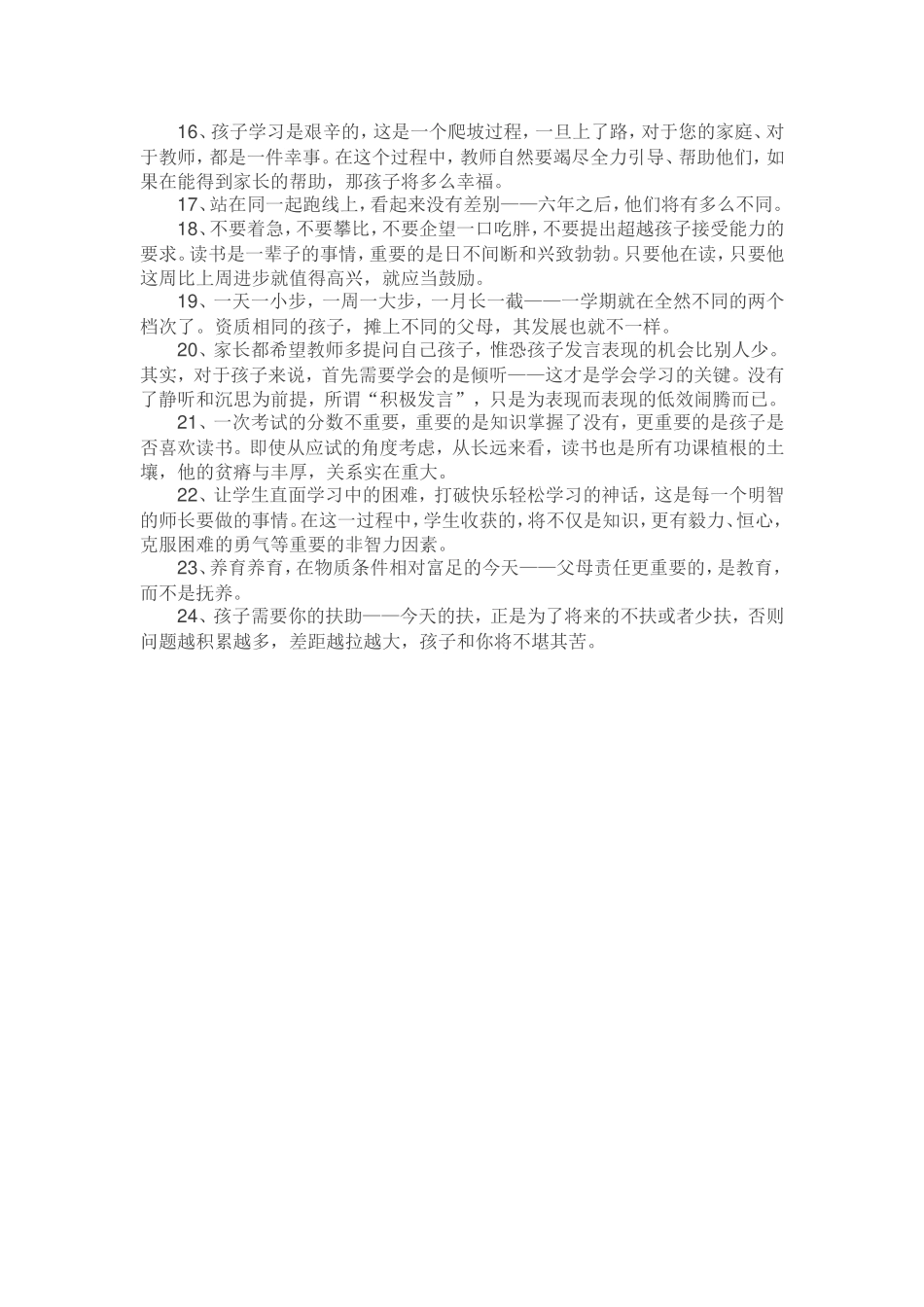 16、孩子学习是艰辛的，这是一个爬坡过程，一旦上了路，对于您的家庭、对于教师，都是一件幸事。在这个过程中，教师自然要竭尽全力引导、帮助他们，如果在能得到家长的帮助，那孩子将多么幸福。

17、站在同一起跑线上，看起来没有差别——六年之后，他们将有多么不同。

18、不要着急，不要攀比，不要企望一口吃胖，不要提出超越孩子接受能力的要求。读书是一辈子的事情，重要的是日不间断和兴致勃勃。只要他在读，只要他这周比上周进步就值得高兴，就应当鼓励。

19、一天一小步，一周一大步，一月长一截——一学期就在全然不同的两个档次了。资质相同的孩子，摊上不同的父母，其发展也就不一样。

20、家长都希望教师多提问自己孩子，惟恐孩子发言表现的机会比别人少。其实，对于孩子来说，首先需要学会的是倾听——这才是学会学习的关键。没有了静听和沉思为前提，所谓“积极发言”，只是为表现而表现的低效闹腾而已。

21、一次考试的分数不重要，重要的是知识掌握了没有，更重要的是孩子是否喜欢读书。即使从应试的角度考虑，从长远来看，读书也是所有功课植根的土壤，他的贫瘠与丰厚，关系实在重大。

22、让学生直面学习中的困难，打破快乐轻松学习的神话，这是每一个明智的师长要做的事情。在这一过程中，学生收获的，将不仅是知识，更有毅力、恒心，克服困难的勇气等重要的非智力因素。

23、养育养育，在物质条件相对富足的今天——父母责任更重要的，是教育，而不是抚养。

24、孩子需要你的扶助——今天的扶，正是为了将来的不扶或者少扶，否则问题越积累越多，差距越拉越大，孩子和你将不堪其苦。